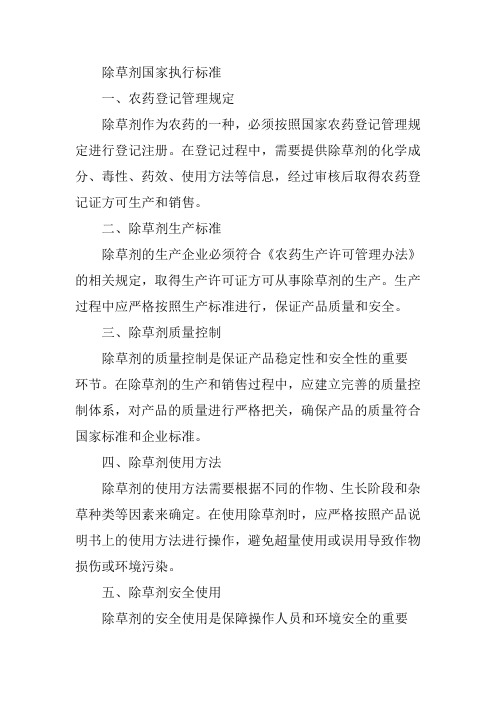 除草剂国家执行标准

一、农药登记管理规定

除草剂作为农药的一种，必须按照国家农药登记管理规定进行登记注册。在登记过程中，需要提供除草剂的化学成分、毒性、药效、使用方法等信息，经过审核后取得农药登记证方可生产和销售。

二、除草剂生产标准

除草剂的生产企业必须符合《农药生产许可管理办法》的相关规定，取得生产许可证方可从事除草剂的生产。生产过程中应严格按照生产标准进行，保证产品质量和安全。

三、除草剂质量控制

除草剂的质量控制是保证产品稳定性和安全性的重要环节。在除草剂的生产和销售过程中，应建立完善的质量控制体系，对产品的质量进行严格把关，确保产品的质量符合国家标准和企业标准。

四、除草剂使用方法

除草剂的使用方法需要根据不同的作物、生长阶段和杂草种类等因素来确定。在使用除草剂时，应严格按照产品说明书上的使用方法进行操作，避免超量使用或误用导致作物损伤或环境污染。

五、除草剂安全使用

除草剂的安全使用是保障操作人员和环境安全的重要